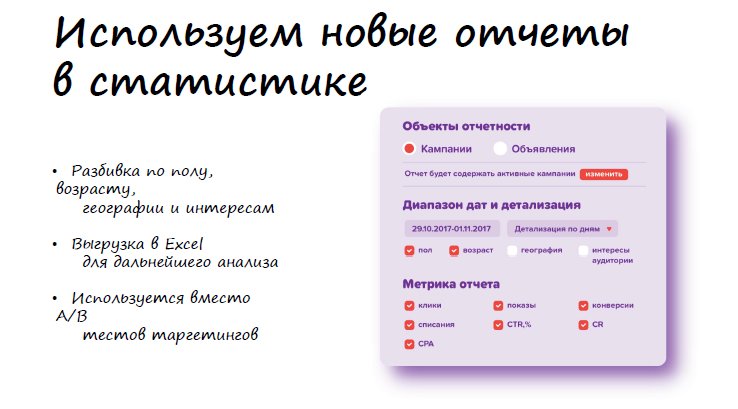 Используем новые отчеты в статистике

• Разбивка по полу, возрасту, географии и интересам

• Выгрузка в Excel для дальнейшего анализа

• Используется вместо A/B тестов таргетингов

Объекты отчетности

Кампании Объявления

Отчет будет содержать активные кампании изменить

Диапазон дат и детализация

29.10.2017-01.11.2017 Детализация по дням

пол возраст география интересы аудитории

Метрика отчета

клики показы конверсии

списания CTR,% CR

CPA